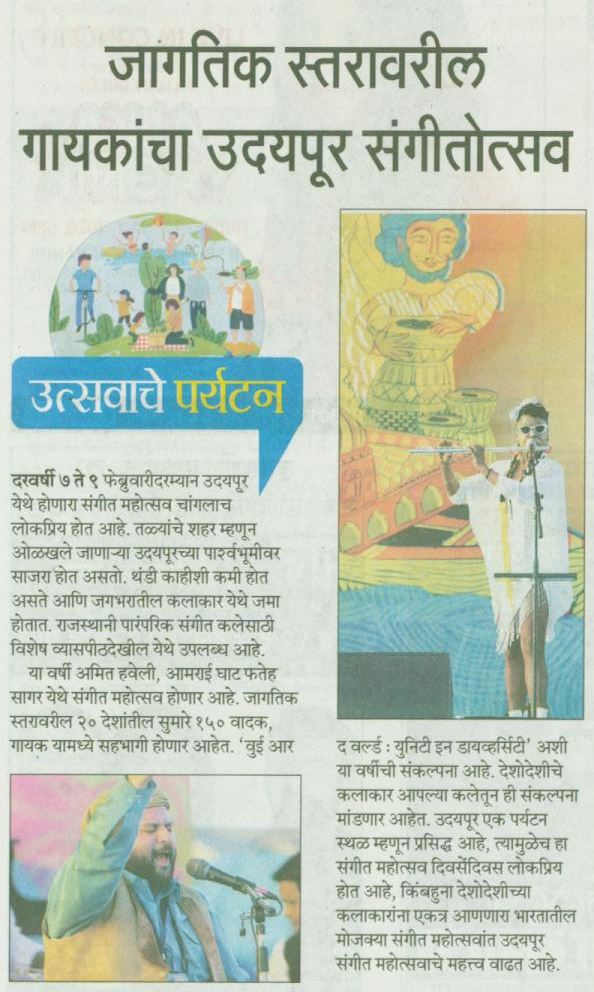 जागतिक स्तरावरील गायकांचा उदयपूर संगीतोत्सव

उत्सवाचे पर्यटन

दरवर्षी ७ ते ९ फेब्रुवारीदरम्यान उदयपूर येथे होणारा संगीत महोत्सव चांगलाच लोकप्रिय होत आहे. तळ्यांचे शहर म्हणून ओळखले जाणाऱ्या उदयपूरच्या पार्श्वभूमीवर साजरा होत असतो. थंडी काहीशी कमी होत असते आणि जगभरातील कलाकार येथे जमा होतात. राजस्थानी पारंपरिक संगीत कलेसाठी विशेष व्यासपीठदेखील येथे उपलब्ध आहे.

या वर्षी अमित हवेली, आमराई घाट फतेह सागर येथे संगीत महोत्सव होणार आहे. जागतिक स्तरावरील २० देशांतील सुमारे १५० वादक, गायक यामध्ये सहभागी होणार आहेत. 'वुई आर द वर्ल्ड : युनिटी इन डायव्हर्सिटी' अशी या वर्षीची संकल्पना आहे. देशोदेशीचे कलाकार आपल्या कलेतून ही संकल्पना मांडणार आहेत. उदयपूर एक पर्यटन स्थळ म्हणून प्रसिद्ध आहे, त्यामुळेच हा संगीत महोत्सव दिवसेंदिवस लोकप्रिय होत आहे, किंबहुना देशोदेशीच्या कलाकारांना एकत्र आणणारा भारतातील मोजक्या संगीत महोत्सवांत उदयपूर संगीत महोत्सवाचे महत्त्व वाढत आहे.